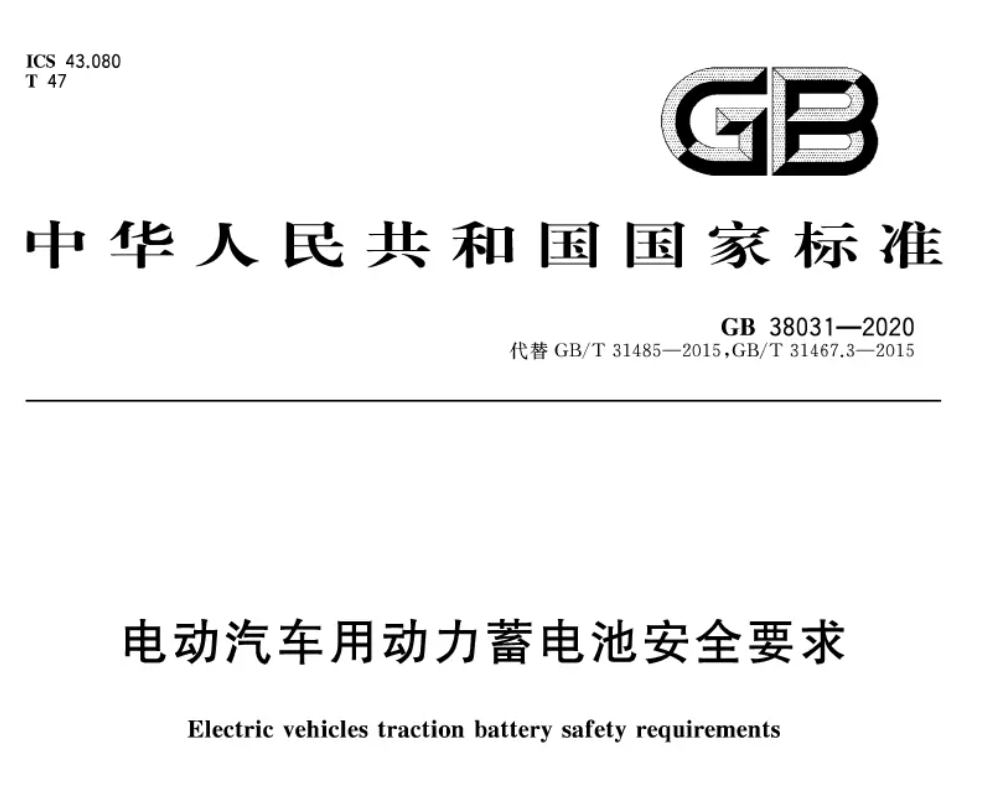 ICS 43.080
T 47

GB

中华人民共和国国家标准

GB 38031—2020
代替GB/T 31485—2015,GB/T 31467.3—2015

电动汽车用动力蓄电池安全要求

Electric vehicles traction battery safety requirements